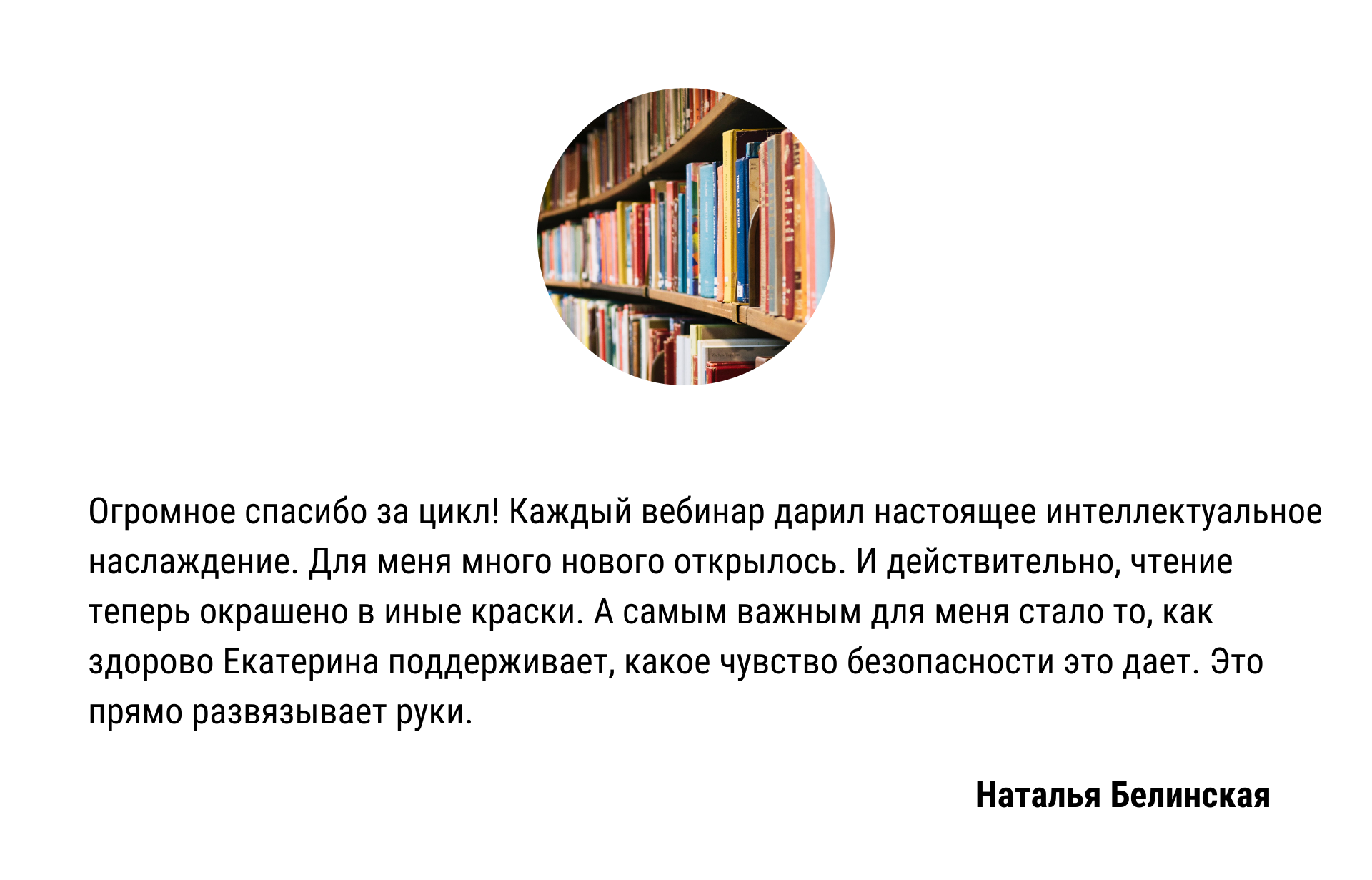 Огромное спасибо за цикл! Каждый вебинар дарил настоящее интеллектуальное наслаждение. Для меня много нового открылось. И действительно, чтение теперь окрашено в иные краски. А самым важным для меня стало то, как здорово Екатерина поддерживает, какое чувство безопасности это дает. Это прямо развязывает руки.

Наталья Белинская